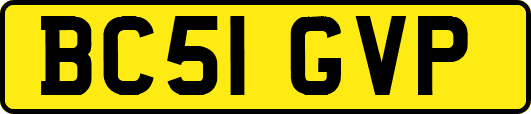 BC51 GVP